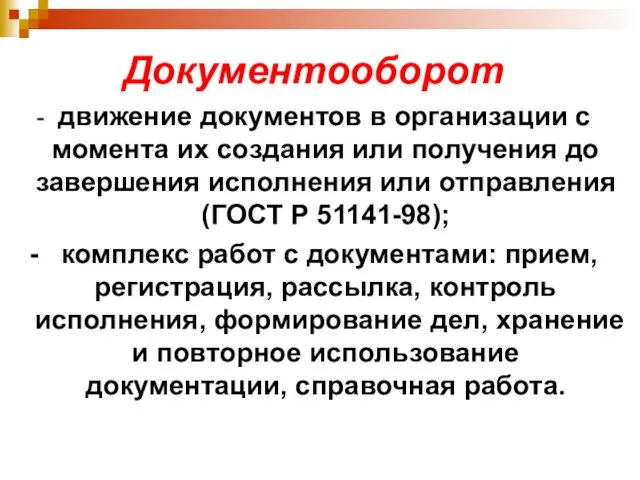 Документооборот

- движение документов в организации с момента их создания или получения до завершения исполнения или отправления (ГОСТ Р 51141-98);

- комплекс работ с документами: прием, регистрация, рассылка, контроль исполнения, формирование дел, хранение и повторное использование документации, справочная работа.